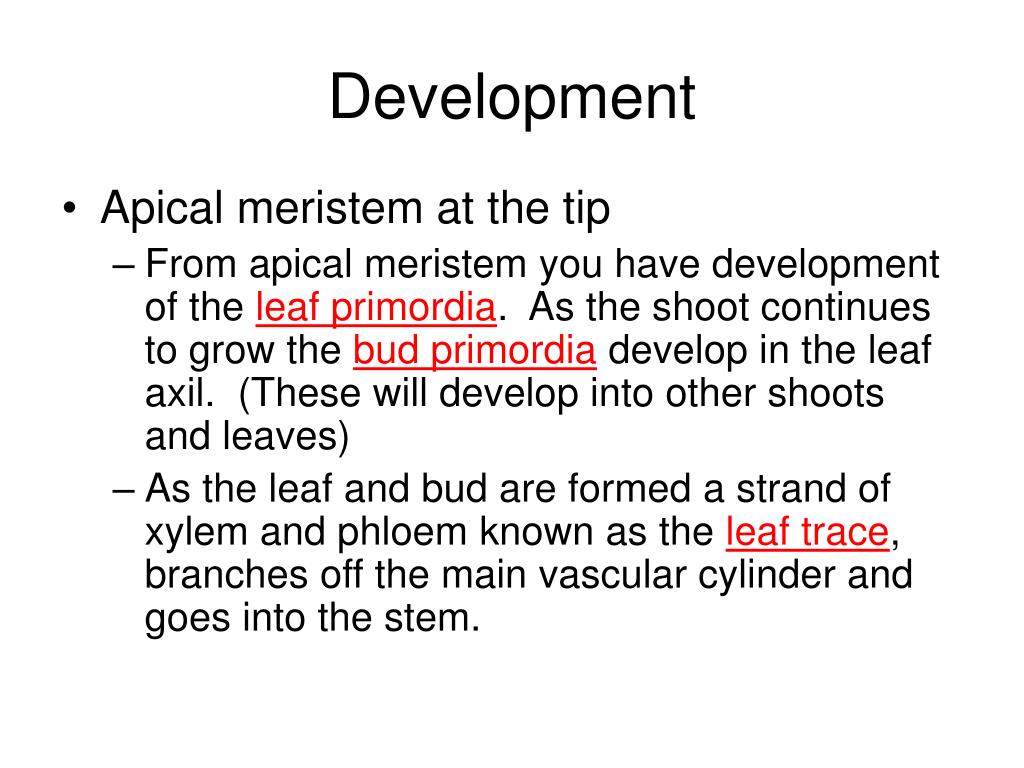 Development

• Apical meristem at the tip

– From apical meristem you have development of the leaf primordia. As the shoot continues to grow the bud primordia develop in the leaf axil. (These will develop into other shoots and leaves)

– As the leaf and bud are formed a strand of xylem and phloem known as the leaf trace, branches off the main vascular cylinder and goes into the stem.